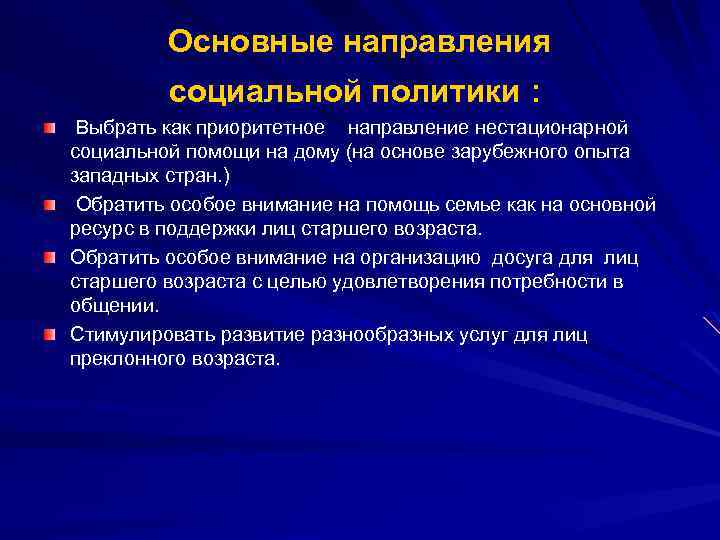 Основные направления социальной политики :

Выбрать как приоритетное направление нестационарной социальной помощи на дому (на основе зарубежного опыта западных стран.)

Обратить особое внимание на помощь семье как на основной ресурс в поддержки лиц старшего возраста.

Обратить особое внимание на организацию досуга для лиц старшего возраста с целью удовлетворения потребности в общении.

Стимулировать развитие разнообразных услуг для лиц преклонного возраста.